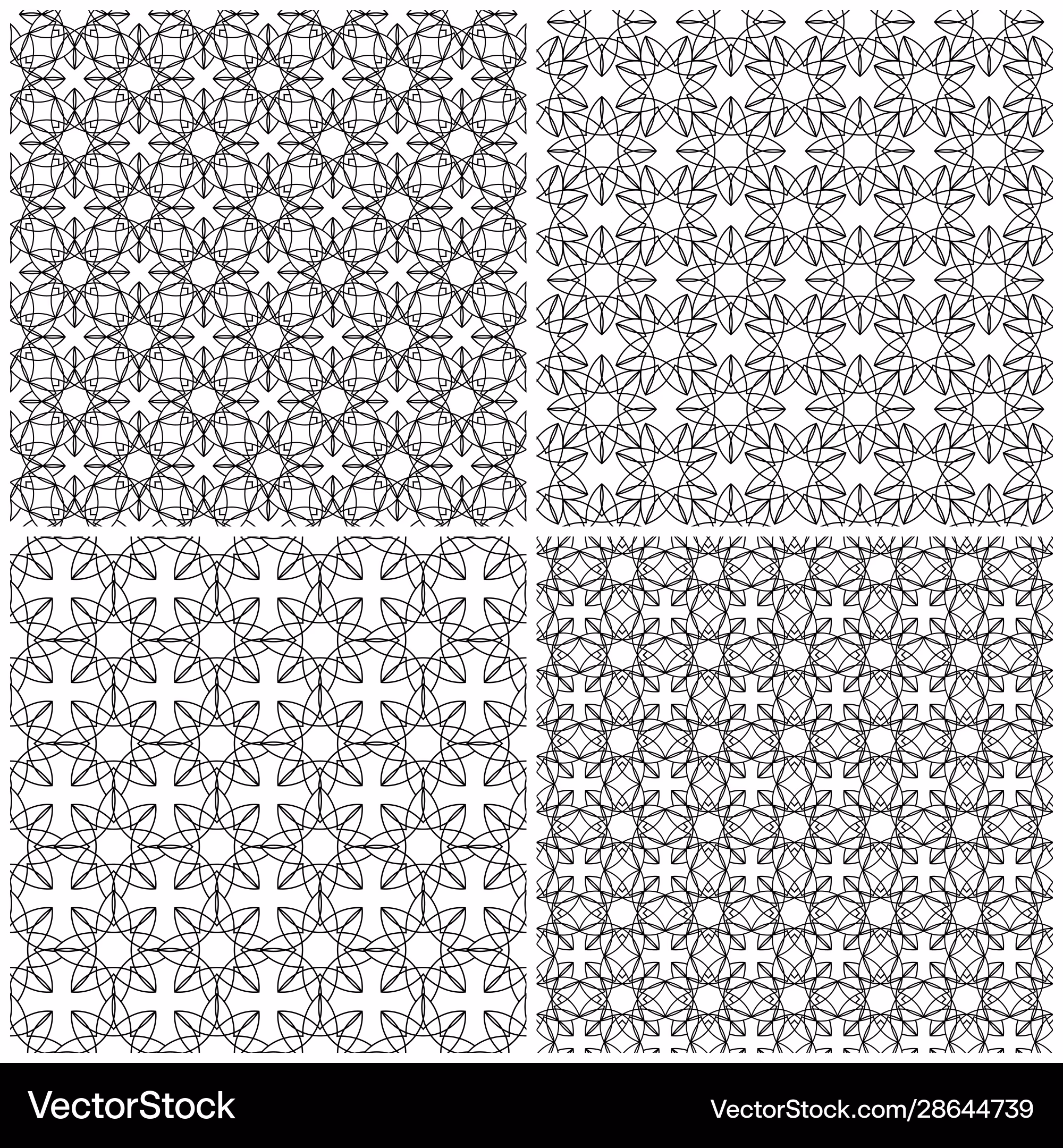 VectorStock

VectorStock.com/28644739